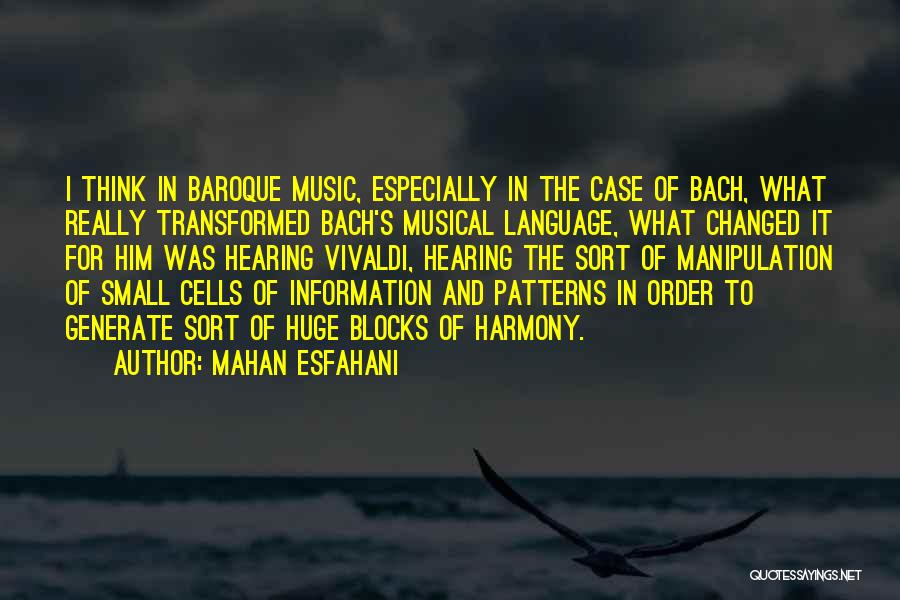 I THINK IN BAROQUE MUSIC, ESPECIALLY IN THE CASE OF BACH, WHAT REALLY TRANSFORMED BACH'S MUSICAL LANGUAGE, WHAT CHANGED IT FOR HIM WAS HEARING VIVALDI, HEARING THE SORT OF MANIPULATION OF SMALL CELLS OF INFORMATION AND PATTERNS IN ORDER TO GENERATE SORT OF HUGE BLOCKS OF HARMONY.

AUTHOR: MAHAN ESFAHANI

QUOTESSAYINGS.NET